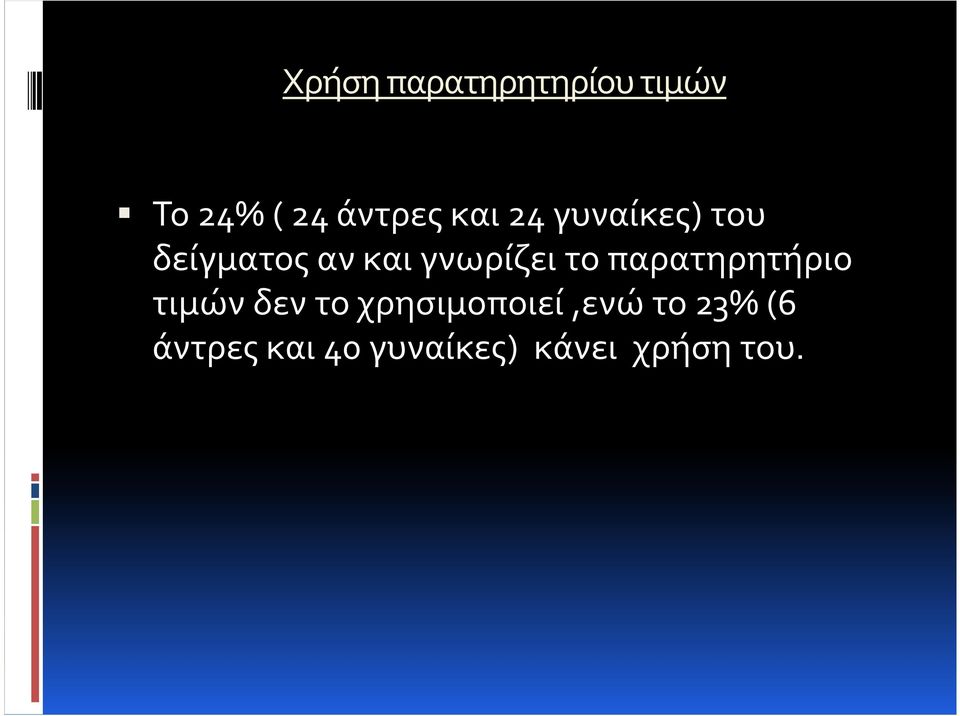 Χρήση παρατηρητηρίου τιμών

▪ Το 24% ( 24 άντρες και 24 γυναίκες) του δείγματος αν και γνωρίζει το παρατηρητήριο τιμών δεν το χρησιμοποιεί ,ενώ το 23% (6 άντρες και 40 γυναίκες) κάνει χρήση του.